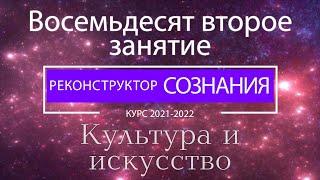 Восемьдесят второе занятие

РЕКОНСТРУКТОР СОЗНАНИЯ

КУРС 2021-2022

Культура и искусство